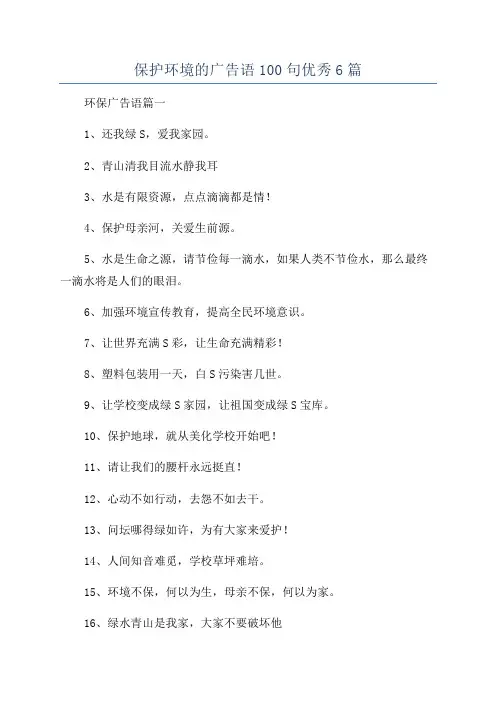 保护环境的广告语100句优秀6篇

环保广告语篇一

1、还我绿S，爱我家园。

2、青山清我目流水静我耳

3、水是有限资源，点点滴滴都是情！

4、保护母亲河，关爱生前源。

5、水是生命之源，请节俭每一滴水，如果人类不节俭水，那么最终一滴水将是人们的眼泪。

6、加强环境宣传教育，提高全民环境意识。

7、让世界充满S彩，让生命充满精彩！

8、塑料包装用一天，白S污染害几世。

9、让学校变成绿S家园，让祖国变成绿S宝库。

10、保护地球，就从美化学校开始吧！

11、请让我们的腰杆永远挺直！

12、心动不如行动，去怨不如去干。

13、问坛哪得绿如许，为有大家来爱护！

14、人间知音难觅，学校草坪难培。

15、环境不保，何以为生，母亲不保，何以为家。

16、绿水青山是我家，大家不要破坏他